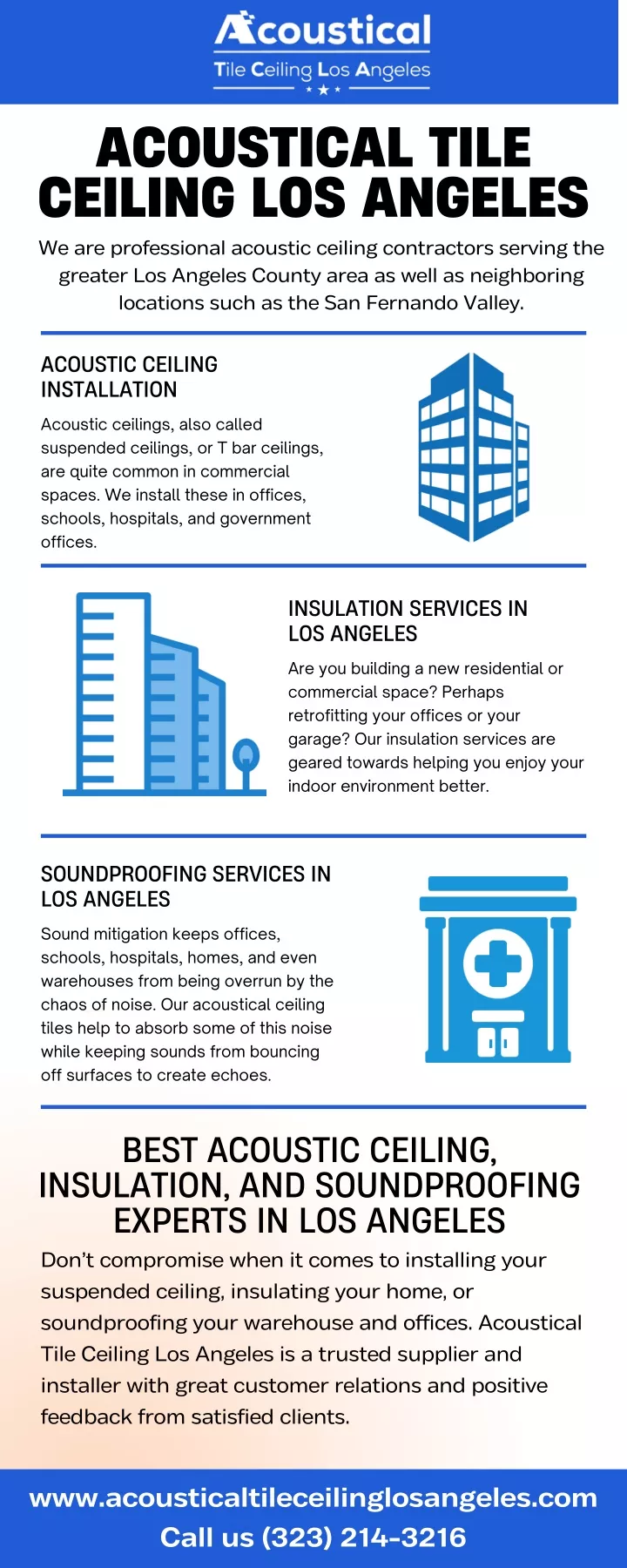 Acoustical
Tile Ceiling Los Angeles

ACOUSTICAL TILE CEILING LOS ANGELES

We are professional acoustic ceiling contractors serving the greater Los Angeles County area as well as neighboring locations such as the San Fernando Valley.

ACOUSTIC CEILING INSTALLATION

Acoustic ceilings, also called suspended ceilings, or T bar ceilings, are quite common in commercial spaces. We install these in offices, schools, hospitals, and government offices.

INSULATION SERVICES IN LOS ANGELES

Are you building a new residential or commercial space? Perhaps retrofitting your offices or your garage? Our insulation services are geared towards helping you enjoy your indoor environment better.

SOUNDPROOFING SERVICES IN LOS ANGELES

Sound mitigation keeps offices, schools, hospitals, homes, and even warehouses from being overrun by the chaos of noise. Our acoustical ceiling tiles help to absorb some of this noise while keeping sounds from bouncing off surfaces to create echoes.

BEST ACOUSTIC CEILING, INSULATION, AND SOUNDPROOFING EXPERTS IN LOS ANGELES

Don't compromise when it comes to installing your suspended ceiling, insulating your home, or soundproofing your warehouse and offices. Acoustical Tile Ceiling Los Angeles is a trusted supplier and installer with great customer relations and positive feedback from satisfied clients.

www.acousticaltileceilinglosangeles.com
Call us (323) 214-3216